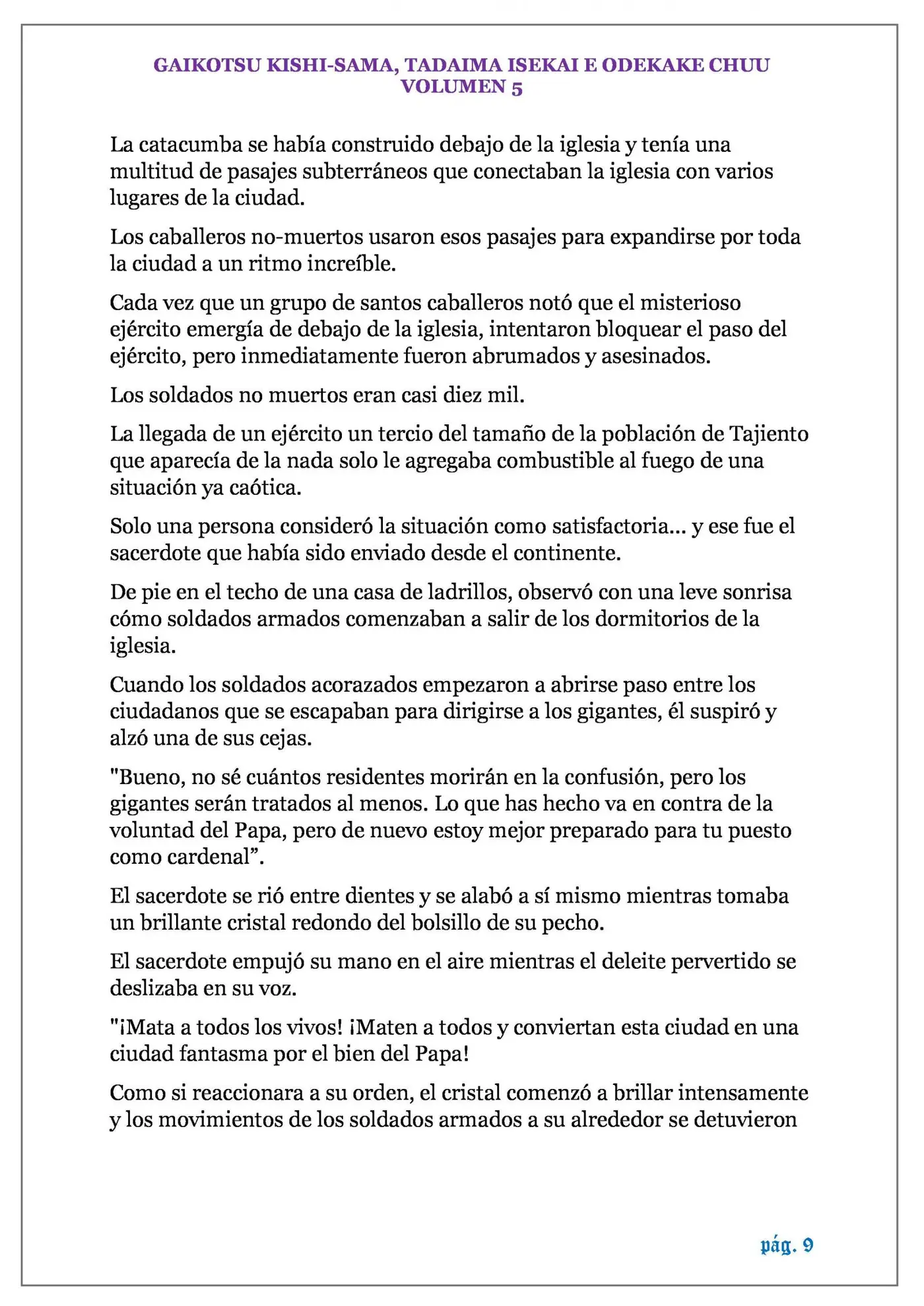 GAIKOTSU KISHI-SAMA, TADAIMA ISEKAI E ODEKAKE CHUU
VOLUMEN 5

La catacumba se había construido debajo de la iglesia y tenía una multitud de pasajes subterráneos que conectaban la iglesia con varios lugares de la ciudad.

Los caballeros no-muertos usaron esos pasajes para expandirse por toda la ciudad a un ritmo increíble.

Cada vez que un grupo de santos caballeros notó que el misterioso ejército emergía de debajo de la iglesia, intentaron bloquear el paso del ejército, pero inmediatamente fueron abrumados y asesinados.

Los soldados no muertos eran casi diez mil.

La llegada de un ejército un tercio del tamaño de la población de Tajiento que aparecía de la nada solo le agregaba combustible al fuego de una situación ya caótica.

Solo una persona consideró la situación como satisfactoria... y ese fue el sacerdote que había sido enviado desde el continente.

De pie en el techo de una casa de ladrillos, observó con una leve sonrisa cómo soldados armados comenzaban a salir de los dormitorios de la iglesia.

Cuando los soldados acorazados empezaron a abrirse paso entre los ciudadanos que se escapaban para dirigirse a los gigantes, él suspiró y alzó una de sus cejas.

"Bueno, no sé cuántos residentes morirán en la confusión, pero los gigantes serán tratados al menos. Lo que has hecho va en contra de la voluntad del Papa, pero de nuevo estoy mejor preparado para tu puesto como cardenal”.

El sacerdote se rió entre dientes y se alabó a sí mismo mientras tomaba un brillante cristal redondo del bolsillo de su pecho.

El sacerdote empujó su mano en el aire mientras el deleite pervertido se deslizaba en su voz.

"¡Mata a todos los vivos! ¡Maten a todos y conviertan esta ciudad en una ciudad fantasma por el bien del Papa!

Como si reaccionara a su orden, el cristal comenzó a brillar intensamente y los movimientos de los soldados armados a su alrededor se detuvieron

pág. 9